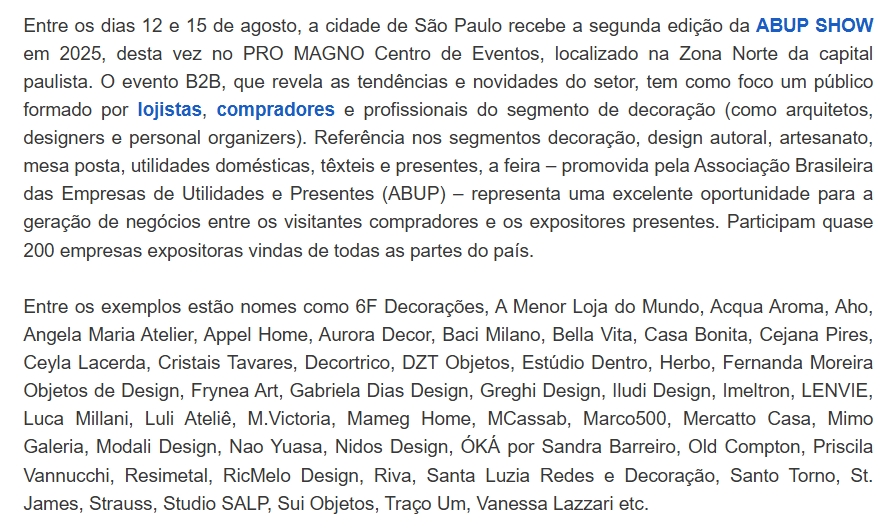 Entre os dias 12 e 15 de agosto, a cidade de São Paulo recebe a segunda edição da ABUP SHOW em 2025, desta vez no PRO MAGNO Centro de Eventos, localizado na Zona Norte da capital paulista. O evento B2B, que revela as tendências e novidades do setor, tem como foco um público formado por lojistas, compradores e profissionais do segmento de decoração (como arquitetos, designers e personal organizers). Referência nos segmentos decoração, design autoral, artesanato, mesa posta, utilidades domésticas, têxteis e presentes, a feira – promovida pela Associação Brasileira das Empresas de Utilidades e Presentes (ABUP) – representa uma excelente oportunidade para a geração de negócios entre os visitantes compradores e os expositores presentes. Participam quase 200 empresas expositoras vindas de todas as partes do país.

Entre os exemplos estão nomes como 6F Decorações, A Menor Loja do Mundo, Acqua Aroma, Aho, Angela Maria Atelier, Appel Home, Aurora Decor, Baci Milano, Bella Vita, Casa Bonita, Cejana Pires, Ceyla Lacerda, Cristais Tavares, Decortrico, DZT Objetos, Estúdio Dentro, Herbo, Fernanda Moreira Objetos de Design, Frynea Art, Gabriela Dias Design, Greghi Design, Iludi Design, Imeltron, LENVIE, Luca Millani, Luli Ateliê, M.Victoria, Mameg Home, MCassab, Marco500, Mercatto Casa, Mimo Galeria, Modali Design, Nao Yuasa, Nidos Design, ÓKÁ por Sandra Barreiro, Old Compton, Priscila Vannucchi, Resimetal, RicMelo Design, Riva, Santa Luzia Redes e Decoração, Santo Torno, St. James, Strauss, Studio SALP, Sui Objetos, Traço Um, Vanessa Lazzari etc.